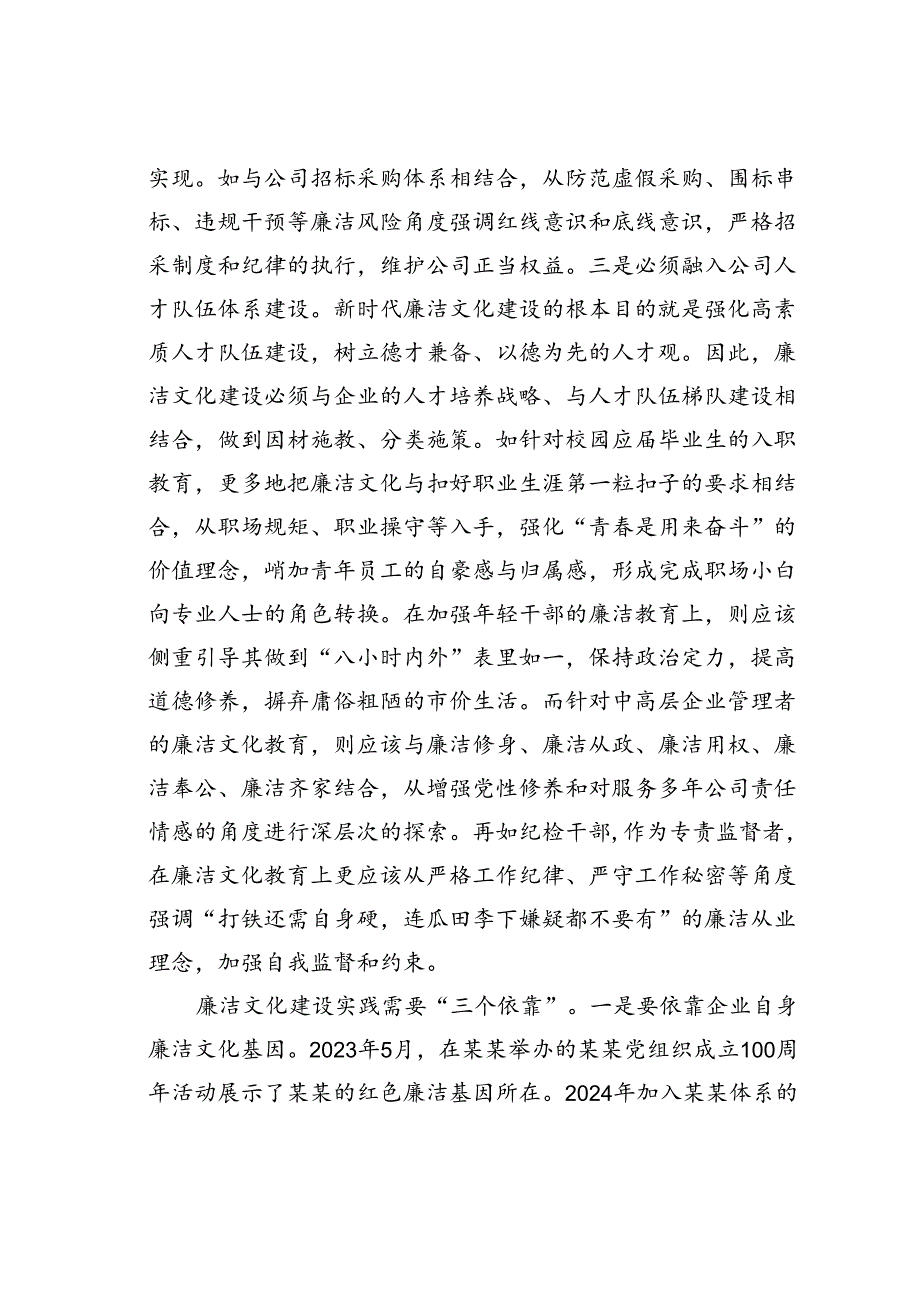 实现。如与公司招标采购体系相结合，从防范虚假采购、围标串标、违规干预等廉洁风险角度强调红线意识和底线意识，严格招采制度和纪律的执行，维护公司正当权益。三是必须融入公司人才队伍体系建设。新时代廉洁文化建设的根本目的就是强化高素质人才队伍建设，树立德才兼备、以德为先的人才观。因此，廉洁文化建设必须与企业的人才培养战略、与人才队伍梯队建设相结合，做到因材施教、分类施策。如针对校园应届毕业生的入职教育，更多地把廉洁文化与扣好职业生涯第一粒扣子的要求相结合，从职场规矩、职业操守等入手，强化“青春是用来奋斗”的价值理念，峭加青年员工的自豪感与归属感，形成完成职场小白向专业人士的角色转换。在加强年轻干部的廉洁教育上，则应该侧重引导其做到“八小时内外”表里如一，保持政治定力，提高道德修养，摒弃庸俗粗陋的市价生活。而针对中高层企业管理者的廉洁文化教育，则应该与廉洁修身、廉洁从政、廉洁用权、廉洁奉公、廉洁齐家结合，从增强党性修养和对服务多年公司责任情感的角度进行深层次的探索。再如纪检干部，作为专责监督者，在廉洁文化教育上更应该从严格工作纪律、严守工作秘密等角度强调“打铁还需自身硬，连瓜田李下嫌疑都不要有”的廉洁从业理念，加强自我监督和约束。

廉洁文化建设实践需要“三个依靠”。一是要依靠企业自身廉洁文化基因。2023年5月，在某某举办的某某党组织成立100周年活动展示了某某的红色廉洁基因所在。2024年加入某某体系的